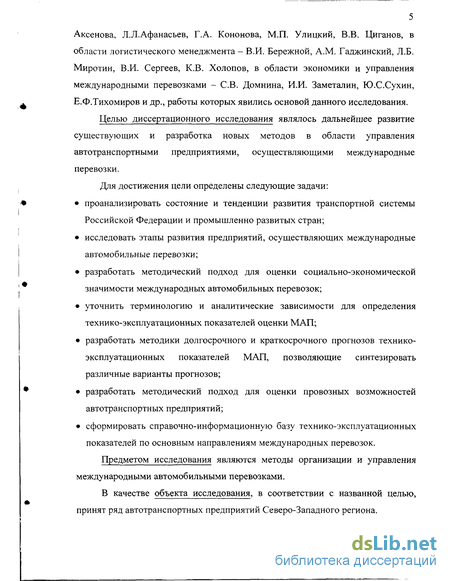 5

Аксенова, Л.Л.Афанасьев, Г.А. Кононова, М.П. Улицкий, В.В. Циганов, в области логистического менеджмента – В.И. Бережной, А.М. Гаджинский, Л.Б. Миротин, В.И. Сергеев, К.В. Холопов, в области экономики и управления международными перевозками – С.В. Домнина, И.И. Заметалин, Ю.С.Сухин, Е.Ф.Тихомиров и др., работы которых явились основой данного исследования.

Целью диссертационного исследования являлось дальнейшее развитие существующих и разработка новых методов в области управления автотранспортными предприятиями, осуществляющими международные перевозки.

Для достижения цели определены следующие задачи:

• проанализировать состояние и тенденции развития транспортной системы Российской Федерации и промышленно развитых стран;

• исследовать этапы развития предприятий, осуществляющих международные автомобильные перевозки;

• разработать методический подход для оценки социально-экономической значимости международных автомобильных перевозок;

• уточнить терминологию и аналитические зависимости для определения технико-эксплуатационных показателей оценки МАП;

• разработать методики долгосрочного и краткосрочного прогнозов технико-эксплуатационных показателей МАП, позволяющие синтезировать различные варианты прогнозов;

• разработать методический подход для оценки провозных возможностей автотранспортных предприятий;

• сформировать справочно-информационную базу технико-эксплуатационных показателей по основным направлениям международных перевозок.

Предметом исследования являются методы организации и управления международными автомобильными перевозками.

В качестве объекта исследования, в соответствии с названной целью, принят ряд автотранспортных предприятий Северо-Западного региона.

dsLib.net
библиотека диссертаций